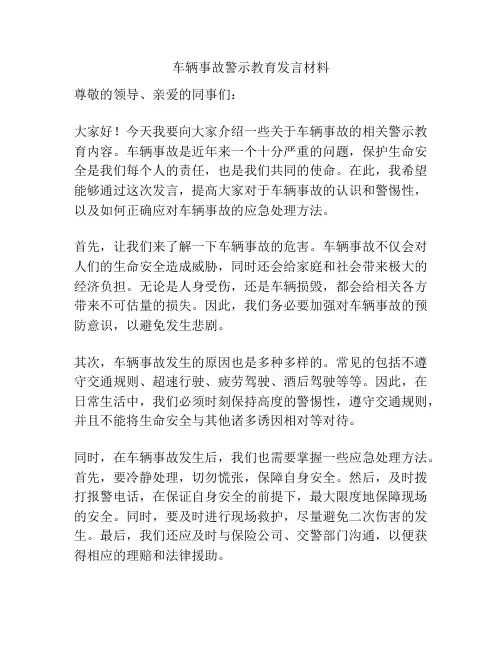 车辆事故警示教育发言材料

尊敬的领导、亲爱的同事们：

大家好！今天我要向大家介绍一些关于车辆事故的相关警示教育内容。车辆事故是近年来一个十分严重的问题，保护生命安全是我们每个人的责任，也是我们共同的使命。在此，我希望能够通过这次发言，提高大家对于车辆事故的认识和警惕性，以及如何正确应对车辆事故的应急处理方法。

首先，让我们来了解一下车辆事故的危害。车辆事故不仅会对人们的生命安全造成威胁，同时还会给家庭和社会带来极大的经济负担。无论是人身受伤，还是车辆损毁，都会给相关各方带来不可估量的损失。因此，我们务必要加强对车辆事故的预防意识，以避免发生悲剧。

其次，车辆事故发生的原因也是多种多样的。常见的包括不遵守交通规则、超速行驶、疲劳驾驶、酒后驾驶等等。因此，在日常生活中，我们必须时刻保持高度的警惕性，遵守交通规则，并且不能将生命安全与其他诸多诱因相对等对待。

同时，在车辆事故发生后，我们也需要掌握一些应急处理方法。首先，要冷静处理，切勿慌张，保障自身安全。然后，及时拨打报警电话，在保证自身安全的前提下，最大限度地保障现场的安全。同时，要及时进行现场救护，尽量避免二次伤害的发生。最后，我们还应及时与保险公司、交警部门沟通，以便获得相应的理赔和法律援助。